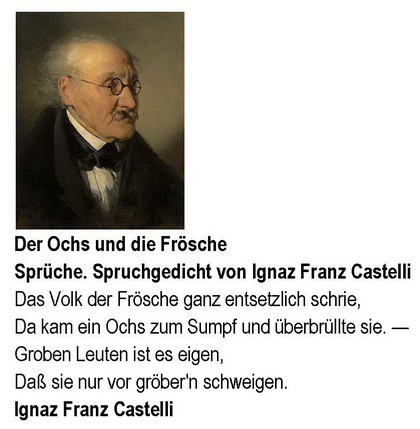 Der Ochs und die Frösche

Sprüche. Spruchgedicht von Ignaz Franz Castelli

Das Volk der Frösche ganz entsetzlich schrie,
Da kam ein Ochs zum Sumpf und überbrüllte sie. —
Groben Leuten ist es eigen,
Daß sie nur vor gröber'n schweigen.

Ignaz Franz Castelli